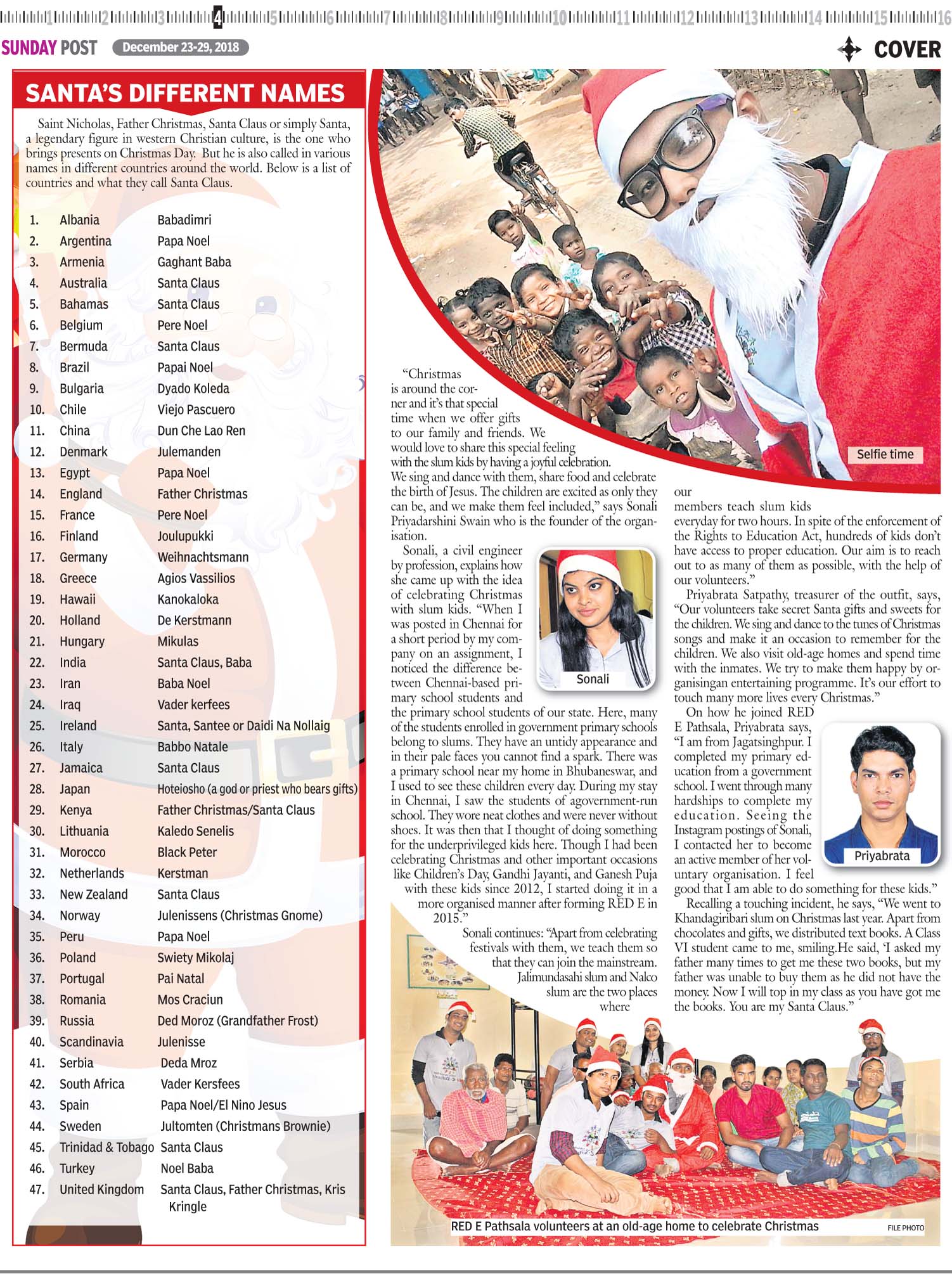 1 2 3 4 5 6 7 8 9 10 11 12 13 14 15 16

SUNDAY POST December 23-29, 2018

COVER

SANTA'S DIFFERENT NAMES

Saint Nicholas, Father Christmas, Santa Claus or simply Santa, a legendary figure in western Christian culture, is the one who brings presents on Christmas Day. But he is also called in various names in different countries around the world. Below is a list of countries and what they call Santa Claus.

1. Albania Babadimri
2. Argentina Papa Noel
3. Armenia Gaghant Baba
4. Australia Santa Claus
5. Bahamas Santa Claus
6. Belgium Pere Noel
7. Bermuda Santa Claus
8. Brazil Papai Noel
9. Bulgaria Dyado Koleda
10. Chile Viejo Pascuero
11. China Dun Che Lao Ren
12. Denmark Julemanden
13. Egypt Papa Noel
14. England Father Christmas
15. France Pere Noel
16. Finland Joulupukki
17. Germany Weihnachtsmann
18. Greece Agios Vassilios
19. Hawaii Kanokaloka
20. Holland De Kerstmann
21. Hungary Mikulas
22. India Santa Claus, Baba
23. Iran Baba Noel
24. Iraq Vader kerfees
25. Ireland Santa, Santee or Daidi Na Nollaig
26. Italy Babbo Natale
27. Jamaica Santa Claus
28. Japan Hoteiosho (a god or priest who bears gifts)
29. Kenya Father Christmas/Santa Claus
30. Lithuania Kaledo Senelis
31. Morocco Black Peter
32. Netherlands Kerstman
33. New Zealand Santa Claus
34. Norway Julenissens (Christmas Gnome)
35. Peru Papa Noel
36. Poland Swiety Mikolaj
37. Portugal Pai Natal
38. Romania Mos Craciun
39. Russia Ded Moroz (Grandfather Frost)
40. Scandinavia Julenisse
41. Serbia Deda Mroz
42. South Africa Vader Kersfees
43. Spain Papa Noel/El Nino Jesus
44. Sweden Jultomten (Christmans Brownie)
45. Trinidad & Tobago Santa Claus
46. Turkey Noel Baba
47. United Kingdom Santa Claus, Father Christmas, Kris Kringle

Selfie time

"Christmas is around the corner and it's that special time when we offer gifts to our family and friends. We would love to share this special feeling with the slum kids by having a joyful celebration. We sing and dance with them, share food and celebrate the birth of Jesus. The children are excited as only they can be, and we make them feel included," says Sonali Priyadarshini Swain who is the founder of the organisation.

Sonali, a civil engineer by profession, explains how she came up with the idea of celebrating Christmas with slum kids. "When I was posted in Chennai for a short period by my company on an assignment, I noticed the difference between Chennai-based primary school students and the primary school students of our state. Here, many of the students enrolled in government primary schools belong to slums. They have an untidy appearance and in their pale faces you cannot find a spark. There was a primary school near my home in Bhubaneswar, and I used to see these children every day. During my stay in Chennai, I saw the students of agovernment-run school. They wore neat clothes and were never without shoes. It was then that I thought of doing something for the underprivileged kids here. Though I had been celebrating Christmas and other important occasions like Children's Day, Gandhi Jayanti, and Ganesh Puja with these kids since 2012, I started doing it in a more organised manner after forming RED E in 2015."

Sonali

Sonali continues: "Apart from celebrating festivals with them, we teach them so that they can join the mainstream. Jalimundasahi slum and Nalco slum are the two places where our members teach slum kids everyday for two hours. In spite of the enforcement of the Rights to Education Act, hundreds of kids don't have access to proper education. Our aim is to reach out to as many of them as possible, with the help of our volunteers."

Priyabrata Satpathy, treasurer of the outfit, says, "Our volunteers take secret Santa gifts and sweets for the children. We sing and dance to the tunes of Christmas songs and make it an occasion to remember for the children. We also visit old-age homes and spend time with the inmates. We try to make them happy by organisingan entertaining programme. It's our effort to touch many more lives every Christmas."

On how he joined RED E Pathsala, Priyabrata says, "I am from Jagatsinghpur. I completed my primary education from a government school. I went through many hardships to complete my education. Seeing the Instagram postings of Sonali, I contacted her to become an active member of her voluntary organisation. I feel good that I am able to do something for these kids."

Priyabrata

Recalling a touching incident, he says, "We went to Khandagiribari slum on Christmas last year. Apart from chocolates and gifts, we distributed text books. A Class VI student came to me, smiling.He said, 'I asked my father many times to get me these two books, but my father was unable to buy them as he did not have the money. Now I will top in my class as you have got me the books. You are my Santa Claus."

RED E Pathsala volunteers at an old-age home to celebrate Christmas FILE PHOTO